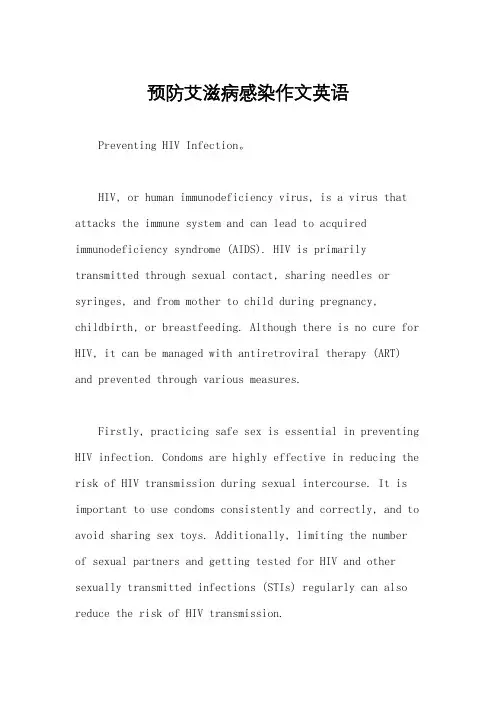 预防艾滋病感染作文英语

Preventing HIV Infection。

HIV, or human immunodeficiency virus, is a virus that attacks the immune system and can lead to acquired immunodeficiency syndrome (AIDS). HIV is primarily transmitted through sexual contact, sharing needles or syringes, and from mother to child during pregnancy, childbirth, or breastfeeding. Although there is no cure for HIV, it can be managed with antiretroviral therapy (ART) and prevented through various measures.

Firstly, practicing safe sex is essential in preventing HIV infection. Condoms are highly effective in reducing the risk of HIV transmission during sexual intercourse. It is important to use condoms consistently and correctly, and to avoid sharing sex toys. Additionally, limiting the number of sexual partners and getting tested for HIV and other sexually transmitted infections (STIs) regularly can also reduce the risk of HIV transmission.